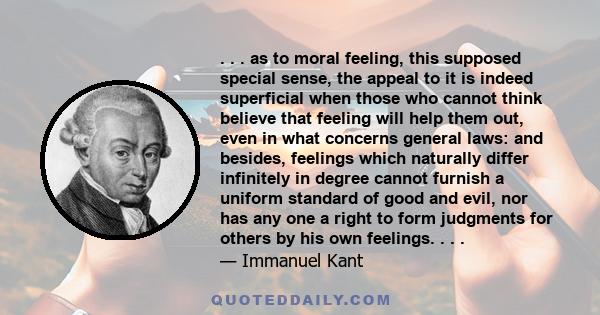 . . . as to moral feeling, this supposed special sense, the appeal to it is indeed superficial when those who cannot think believe that feeling will help them out, even in what concerns general laws: and besides, feelings which naturally differ infinitely in degree cannot furnish a uniform standard of good and evil, nor has any one a right to form judgments for others by his own feelings. . . .
— Immanuel Kant

QUOTEDDAILY.COM